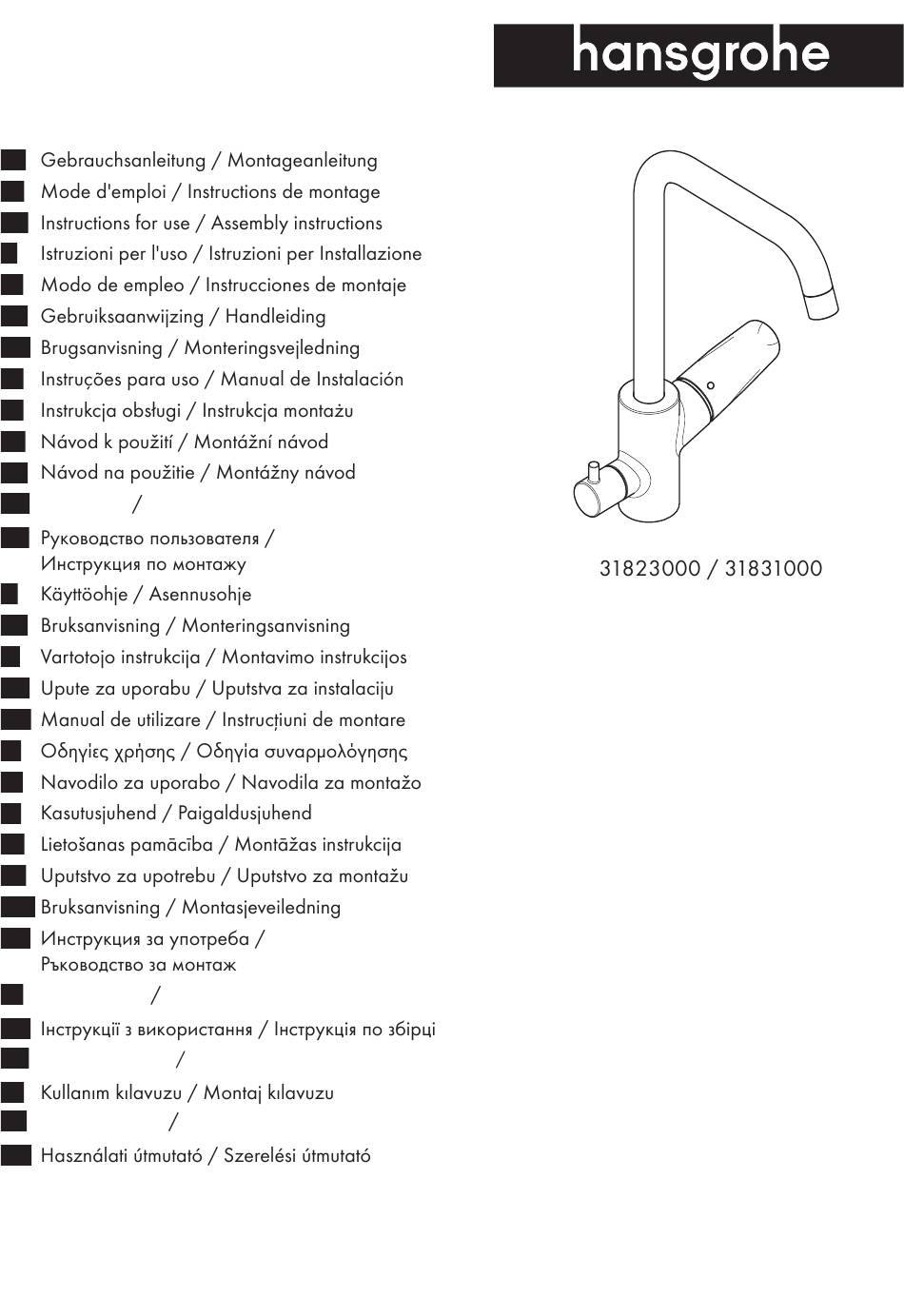 hansgrohe

Gebrauchsanleitung / Montageanleitung
Mode d'emploi / Instructions de montage
Instructions for use / Assembly instructions
Istruzioni per l'uso / Istruzioni per Installazione
Modo de empleo / Instrucciones de montaje
Gebruiksaanwijzing / Handleiding
Brugsanvisning / Monteringsvejledning
Instruções para uso / Manual de Instalación
Instrukcja obsługi / Instrukcja montażu
Návod k použití / Montážní návod
Návod na použitie / Montážny návod
/
Руководство пользователя / Инструкция по монтажу
Käyttöohje / Asennusohje
Bruksanvisning / Monteringsanvisning
Vartotojo instrukcija / Montavimo instrukcijos
Upute za uporabu / Uputstva za instalaciju
Manual de utilizare / Instrucțiuni de montare
Οδηγίες χρήσης / Οδηγία συναρμολόγησης
Navodilo za uporabo / Navodila za montažo
Kasutusjuhend / Paigaldusjuhend
Lietošanas pamācība / Montāžas instrukcija
Uputstvo za upotrebu / Uputstvo za montažu
Bruksanvisning / Montasjeveiledning
Инструкция за употреба / Ръководство за монтаж
/
Інструкції з використання / Інструкція по збірці
/
Kullanım kılavuzu / Montaj kılavuzu
/
Használati útmutató / Szerelési útmutató

31823000 / 31831000